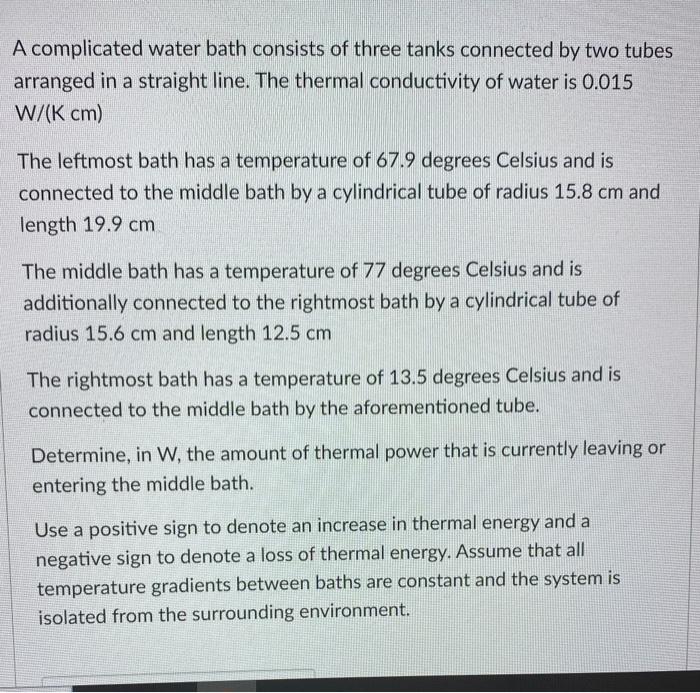 A complicated water bath consists of three tanks connected by two tubes arranged in a straight line. The thermal conductivity of water is 0.015 W/(K cm)

The leftmost bath has a temperature of 67.9 degrees Celsius and is connected to the middle bath by a cylindrical tube of radius 15.8 cm and length 19.9 cm

The middle bath has a temperature of 77 degrees Celsius and is additionally connected to the rightmost bath by a cylindrical tube of radius 15.6 cm and length 12.5 cm

The rightmost bath has a temperature of 13.5 degrees Celsius and is connected to the middle bath by the aforementioned tube.

Determine, in W, the amount of thermal power that is currently leaving or entering the middle bath.

Use a positive sign to denote an increase in thermal energy and a negative sign to denote a loss of thermal energy. Assume that all temperature gradients between baths are constant and the system is isolated from the surrounding environment.